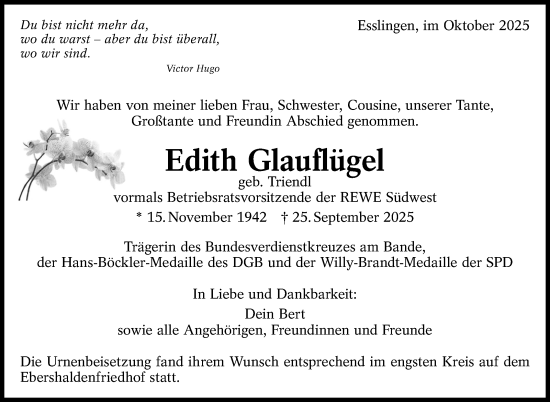 Du bist nicht mehr da,
wo du warst – aber du bist überall,
wo wir sind.

Victor Hugo

Esslingen, im Oktober 2025

Wir haben von meiner lieben Frau, Schwester, Cousine, unserer Tante, Großtante und Freundin Abschied genommen.

Edith Glauflügel
geb. Triendl
vormals Betriebsratsvorsitzende der REWE Südwest
* 15. November 1942 † 25. September 2025

Trägerin des Bundesverdienstkreuzes am Bande,
der Hans-Böckler-Medaille des DGB und der Willy-Brandt-Medaille der SPD

In Liebe und Dankbarkeit:
Dein Bert
sowie alle Angehörigen, Freundinnen und Freunde

Die Urnenbeisetzung fand ihrem Wunsch entsprechend im engsten Kreis auf dem Ebershaldenfriedhof statt.